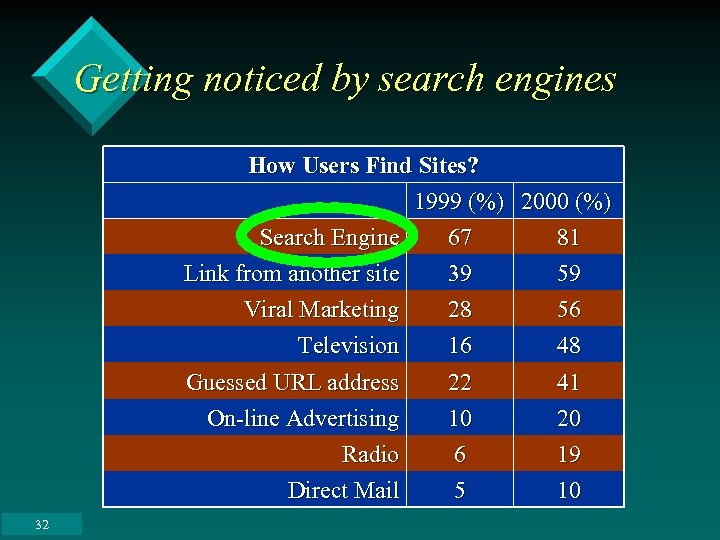 Getting noticed by search engines

How Users Find Sites?

| | 1999 (%) | 2000 (%) |
|---|---|---|
| Search Engine | 67 | 81 |
| Link from another site | 39 | 59 |
| Viral Marketing | 28 | 56 |
| Television | 16 | 48 |
| Guessed URL address | 22 | 41 |
| On-line Advertising | 10 | 20 |
| Radio | 6 | 19 |
| Direct Mail | 5 | 10 |

32